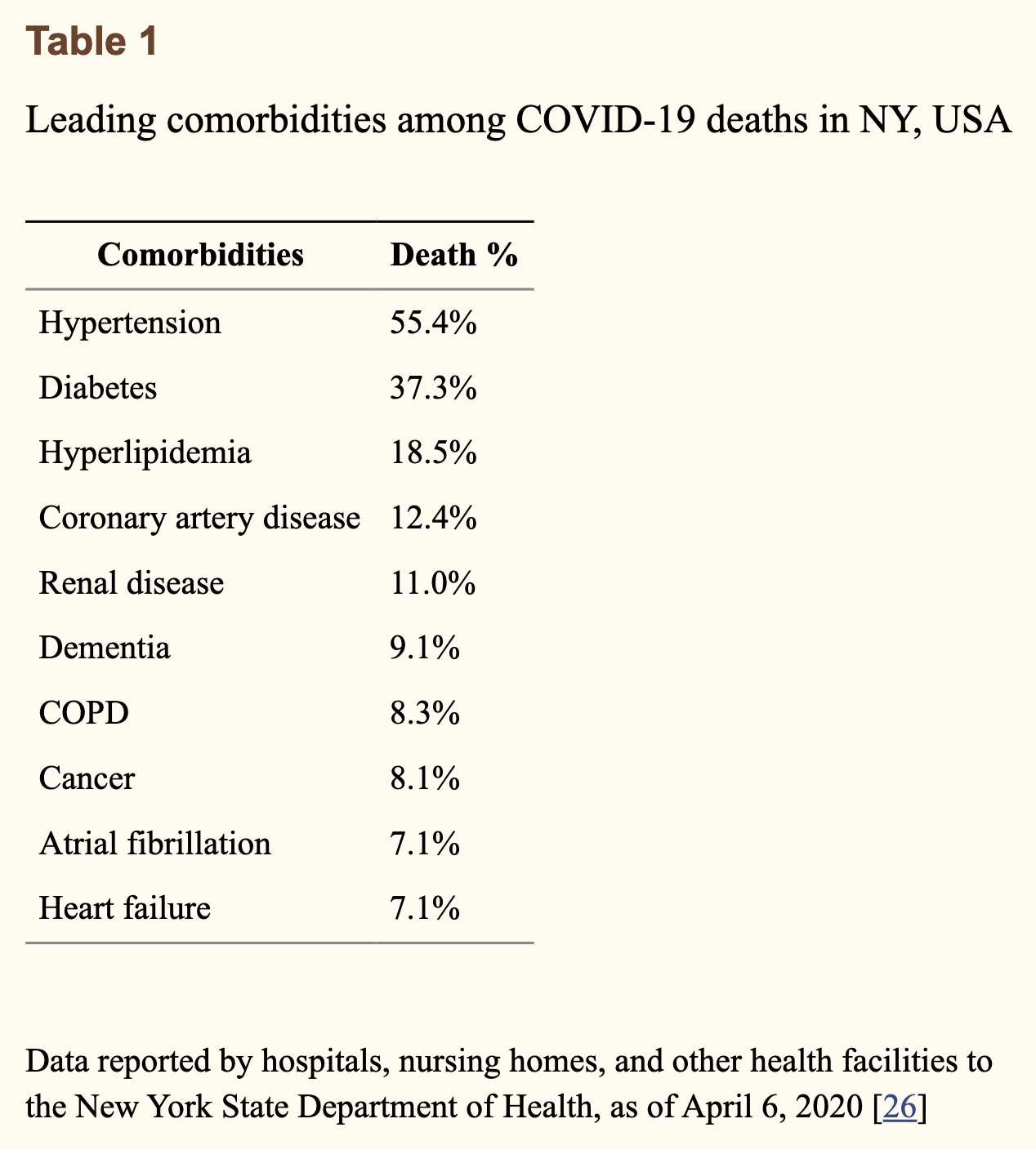 Table 1

Leading comorbidities among COVID-19 deaths in NY, USA

| Comorbidities | Death % |
|---|---|
| Hypertension | 55.4% |
| Diabetes | 37.3% |
| Hyperlipidemia | 18.5% |
| Coronary artery disease | 12.4% |
| Renal disease | 11.0% |
| Dementia | 9.1% |
| COPD | 8.3% |
| Cancer | 8.1% |
| Atrial fibrillation | 7.1% |
| Heart failure | 7.1% |

Data reported by hospitals, nursing homes, and other health facilities to the New York State Department of Health, as of April 6, 2020 [26]